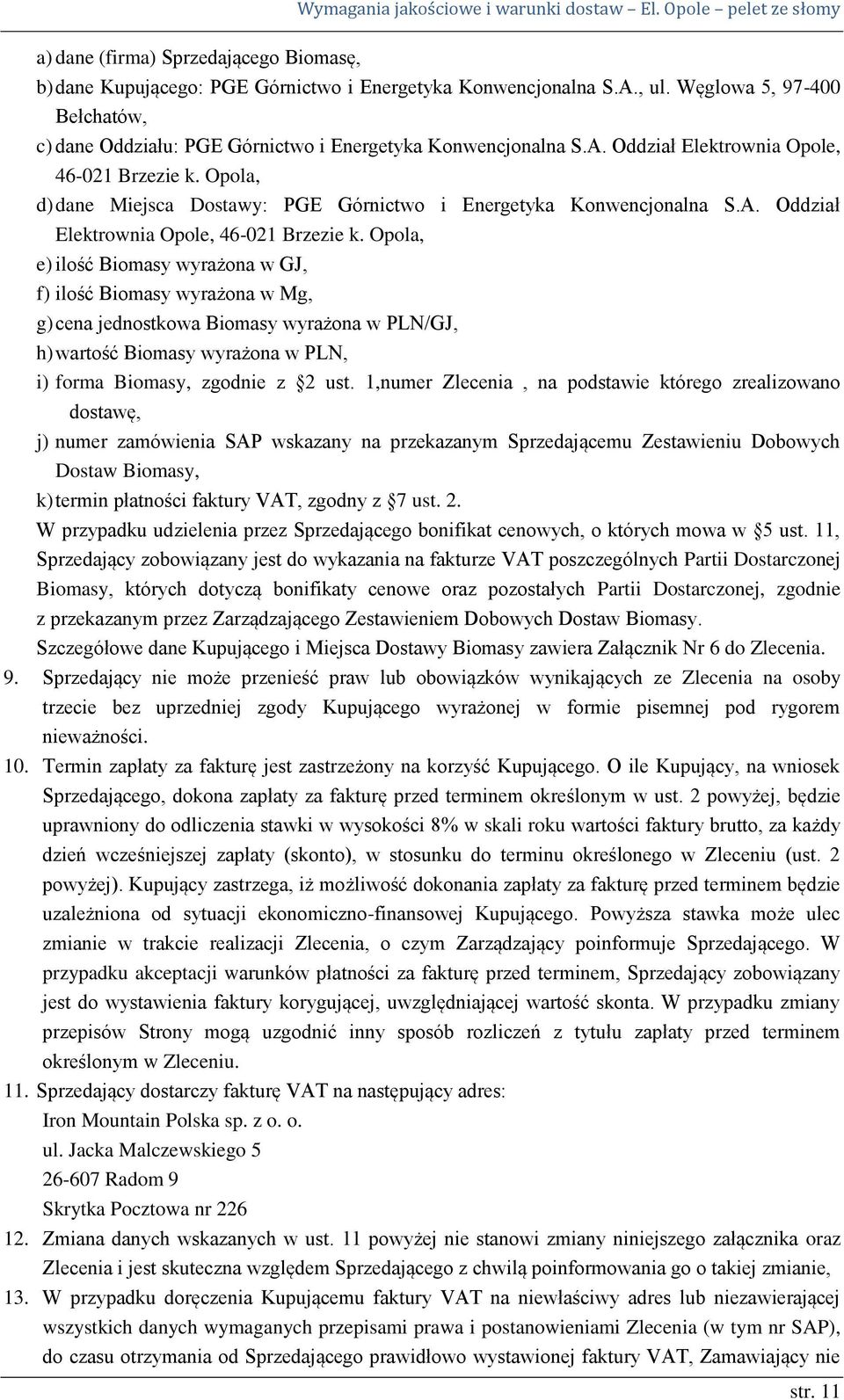 Wymagania jakościowe i warunki dostaw – El. Opole – pelet ze słomy

a) dane (firma) Sprzedającego Biomasę,
b) dane Kupującego: PGE Górnictwo i Energetyka Konwencjonalna S.A., ul. Węglowa 5, 97-400 Bełchatów,
c) dane Oddziału: PGE Górnictwo i Energetyka Konwencjonalna S.A. Oddział Elektrownia Opole, 46-021 Brzezie k. Opola,
d) dane Miejsca Dostawy: PGE Górnictwo i Energetyka Konwencjonalna S.A. Oddział Elektrownia Opole, 46-021 Brzezie k. Opola,
e) ilość Biomasy wyrażona w GJ,
f) ilość Biomasy wyrażona w Mg,
g) cena jednostkowa Biomasy wyrażona w PLN/GJ,
h) wartość Biomasy wyrażona w PLN,
i) forma Biomasy, zgodnie z §2 ust. 1,numer Zlecenia , na podstawie którego zrealizowano dostawę,
j) numer zamówienia SAP wskazany na przekazanym Sprzedającemu Zestawieniu Dobowych Dostaw Biomasy,
k) termin płatności faktury VAT, zgodny z §7 ust. 2.

W przypadku udzielenia przez Sprzedającego bonifikat cenowych, o których mowa w §5 ust. 11, Sprzedający zobowiązany jest do wykazania na fakturze VAT poszczególnych Partii Dostarczonej Biomasy, których dotyczą bonifikaty cenowe oraz pozostałych Partii Dostarczonej, zgodnie z przekazanym przez Zarządzającego Zestawieniem Dobowych Dostaw Biomasy.

Szczegółowe dane Kupującego i Miejsca Dostawy Biomasy zawiera Załącznik Nr 6 do Zlecenia.

9. Sprzedający nie może przenieść praw lub obowiązków wynikających ze Zlecenia na osoby trzecie bez uprzedniej zgody Kupującego wyrażonej w formie pisemnej pod rygorem nieważności.

10. Termin zapłaty za fakturę jest zastrzeżony na korzyść Kupującego. O ile Kupujący, na wniosek Sprzedającego, dokona zapłaty za fakturę przed terminem określonym w ust. 2 powyżej, będzie uprawniony do odliczenia stawki w wysokości 8% w skali roku wartości faktury brutto, za każdy dzień wcześniejszej zapłaty (skonto), w stosunku do terminu określonego w Zleceniu (ust. 2 powyżej). Kupujący zastrzega, iż możliwość dokonania zapłaty za fakturę przed terminem będzie uzależniona od sytuacji ekonomiczno-finansowej Kupującego. Powyższa stawka może ulec zmianie w trakcie realizacji Zlecenia, o czym Zarządzający poinformuje Sprzedającego. W przypadku akceptacji warunków płatności za fakturę przed terminem, Sprzedający zobowiązany jest do wystawienia faktury korygującej, uwzględniającej wartość skonta. W przypadku zmiany przepisów Strony mogą uzgodnić inny sposób rozliczeń z tytułu zapłaty przed terminem określonym w Zleceniu.

11. Sprzedający dostarczy fakturę VAT na następujący adres:
Iron Mountain Polska sp. z o. o.
ul. Jacka Malczewskiego 5
26-607 Radom 9
Skrytka Pocztowa nr 226

12. Zmiana danych wskazanych w ust. 11 powyżej nie stanowi zmiany niniejszego załącznika oraz Zlecenia i jest skuteczna względem Sprzedającego z chwilą poinformowania go o takiej zmianie,

13. W przypadku doręczenia Kupującemu faktury VAT na niewłaściwy adres lub niezawierającej wszystkich danych wymaganych przepisami prawa i postanowieniami Zlecenia (w tym nr SAP), do czasu otrzymania od Sprzedającego prawidłowo wystawionej faktury VAT, Zamawiający nie

str. 11